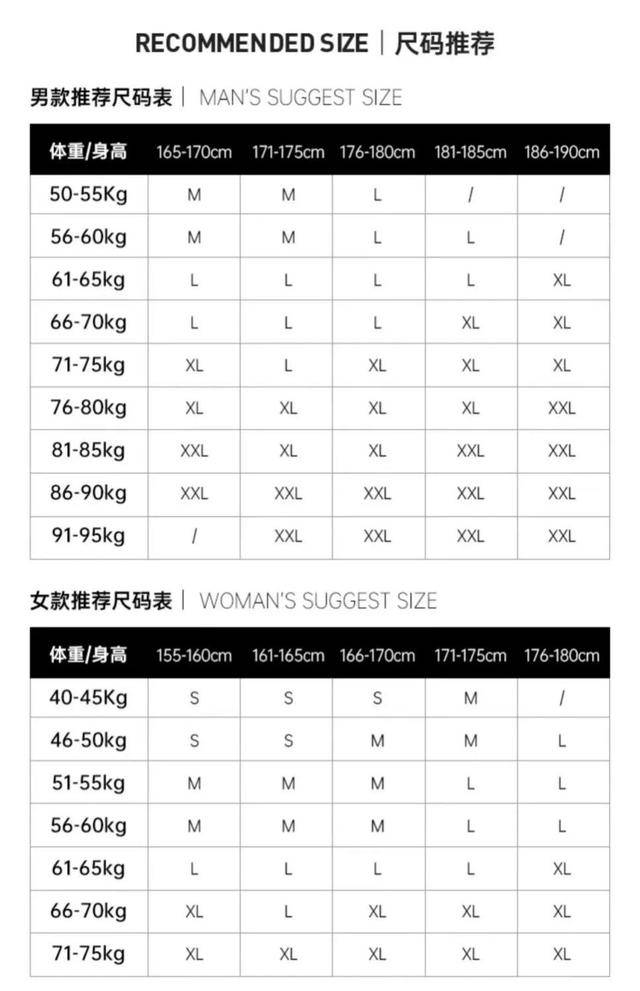 RECOMMENDED SIZE | 尺码推荐

男款推荐尺码表 | MAN'S SUGGEST SIZE

| 体重/身高 | 165-170cm | 171-175cm | 176-180cm | 181-185cm | 186-190cm |
|---|---|---|---|---|---|
| 50-55Kg | M | M | L | / | / |
| 56-60kg | M | M | L | L | / |
| 61-65kg | L | L | L | L | XL |
| 66-70kg | L | L | L | XL | XL |
| 71-75kg | XL | L | XL | XL | XL |
| 76-80kg | XL | XL | XL | XL | XXL |
| 81-85kg | XXL | XL | XL | XXL | XXL |
| 86-90kg | XXL | XXL | XXL | XXL | XXL |
| 91-95kg | / | XXL | XXL | XXL | XXL |

女款推荐尺码表 | WOMAN'S SUGGEST SIZE

| 体重/身高 | 155-160cm | 161-165cm | 166-170cm | 171-175cm | 176-180cm |
|---|---|---|---|---|---|
| 40-45Kg | S | S | S | M | / |
| 46-50kg | S | S | M | M | L |
| 51-55kg | M | M | M | L | L |
| 56-60kg | M | M | M | L | L |
| 61-65kg | L | L | L | L | XL |
| 66-70kg | XL | L | XL | XL | XL |
| 71-75kg | XL | XL | XL | XL | XL |